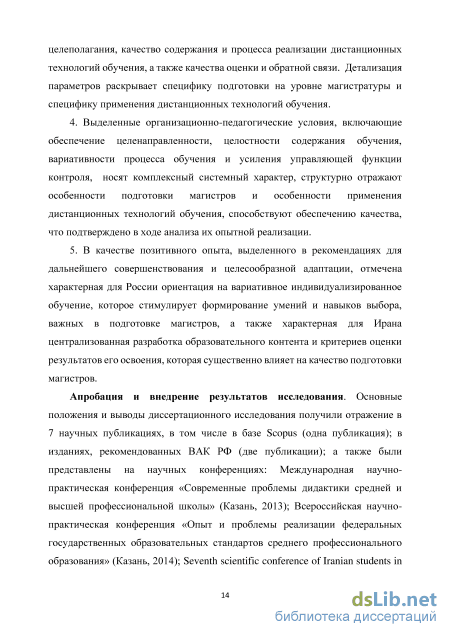 целеполагания, качество содержания и процесса реализации дистанционных технологий обучения, а также качества оценки и обратной связи. Детализация параметров раскрывает специфику подготовки на уровне магистратуры и специфику применения дистанционных технологий обучения.

4. Выделенные организационно-педагогические условия, включающие обеспечение целенаправленности, целостности содержания обучения, вариативности процесса обучения и усиления управляющей функции контроля, носят комплексный системный характер, структурно отражают особенности подготовки магистров и особенности применения дистанционных технологий обучения, способствуют обеспечению качества, что подтверждено в ходе анализа их опытной реализации.

5. В качестве позитивного опыта, выделенного в рекомендациях для дальнейшего совершенствования и целесообразной адаптации, отмечена характерная для России ориентация на вариативное индивидуализированное обучение, которое стимулирует формирование умений и навыков выбора, важных в подготовке магистров, а также характерная для Ирана централизованная разработка образовательного контента и критериев оценки результатов его освоения, которая существенно влияет на качество подготовки магистров.

Апробация и внедрение результатов исследования. Основные положения и выводы диссертационного исследования получили отражение в 7 научных публикациях, в том числе в базе Scopus (одна публикация); в изданиях, рекомендованных ВАК РФ (две публикации); а также были представлены на научных конференциях: Международная научно-практическая конференция «Современные проблемы дидактики средней и высшей профессиональной школы» (Казань, 2013); Всероссийская научно-практическая конференция «Опыт и проблемы реализации федеральных государственных образовательных стандартов среднего профессионального образования» (Казань, 2014); Seventh scientific conference of Iranian students in

14

dsLib.net
библиотека диссертаций